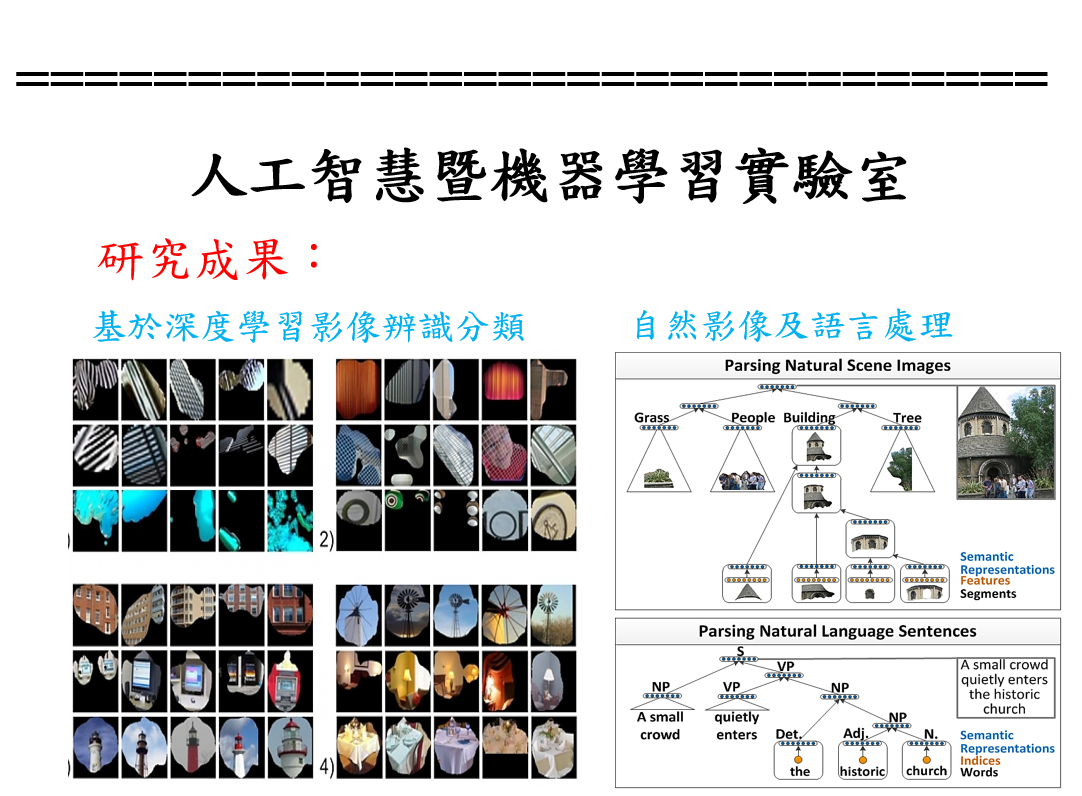 人工智慧暨機器學習實驗室

研究成果：

基於深度學習影像辨識分類

2)

4)

自然影像及語言處理

Parsing Natural Scene Images

Grass People Building Tree

Semantic Representations
Features
Segments

Parsing Natural Language Sentences

S
VP
NP
VP
NP
NP
A small crowd
quietly enters
Det.
Adj.
N.
the
historic
church

A small crowd quietly enters the historic church

Semantic Representations
Indices
Words